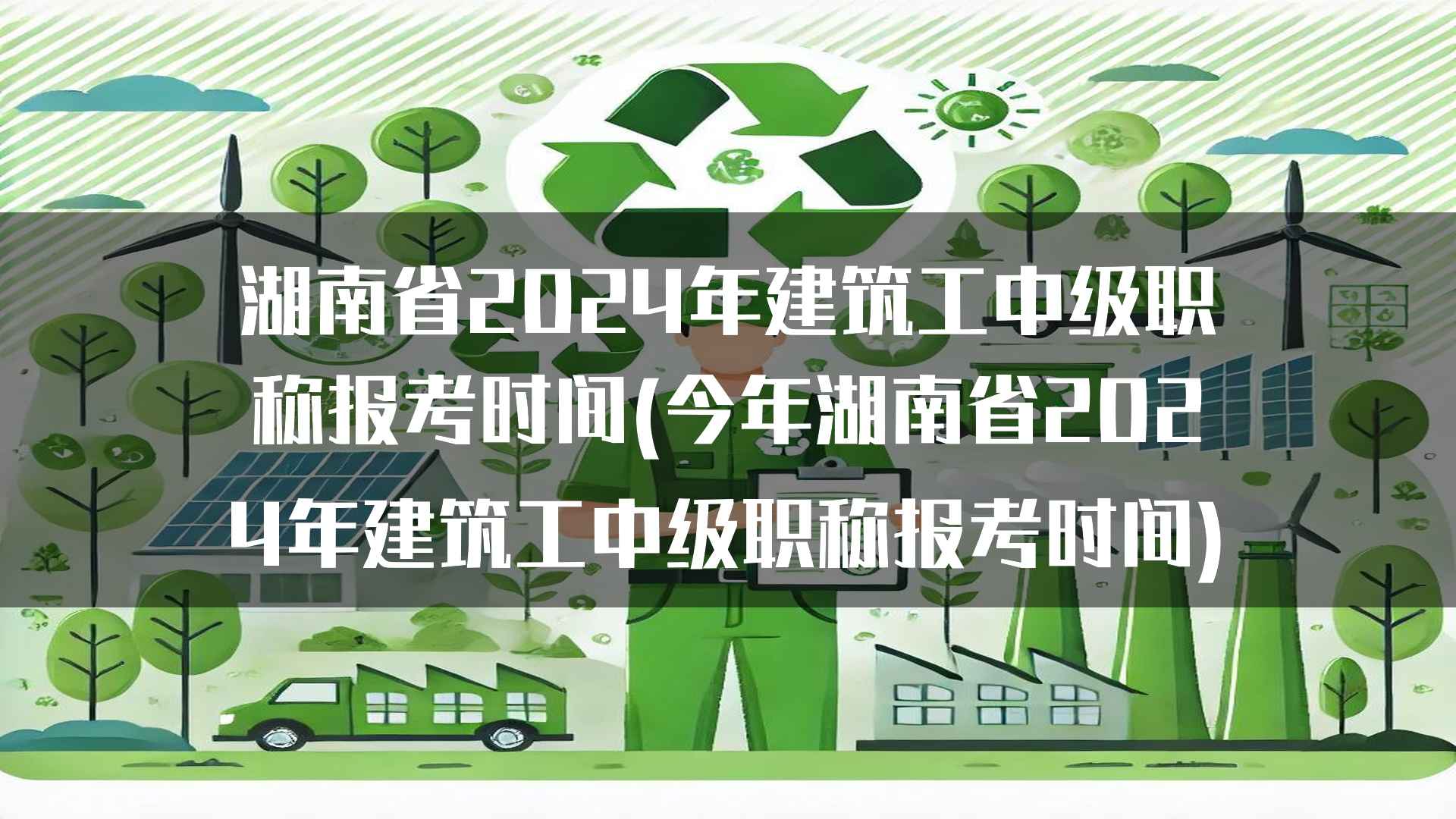 湖南省2024年建筑工中级职称报考时间(今年湖南省2024年建筑工中级职称报考时间)